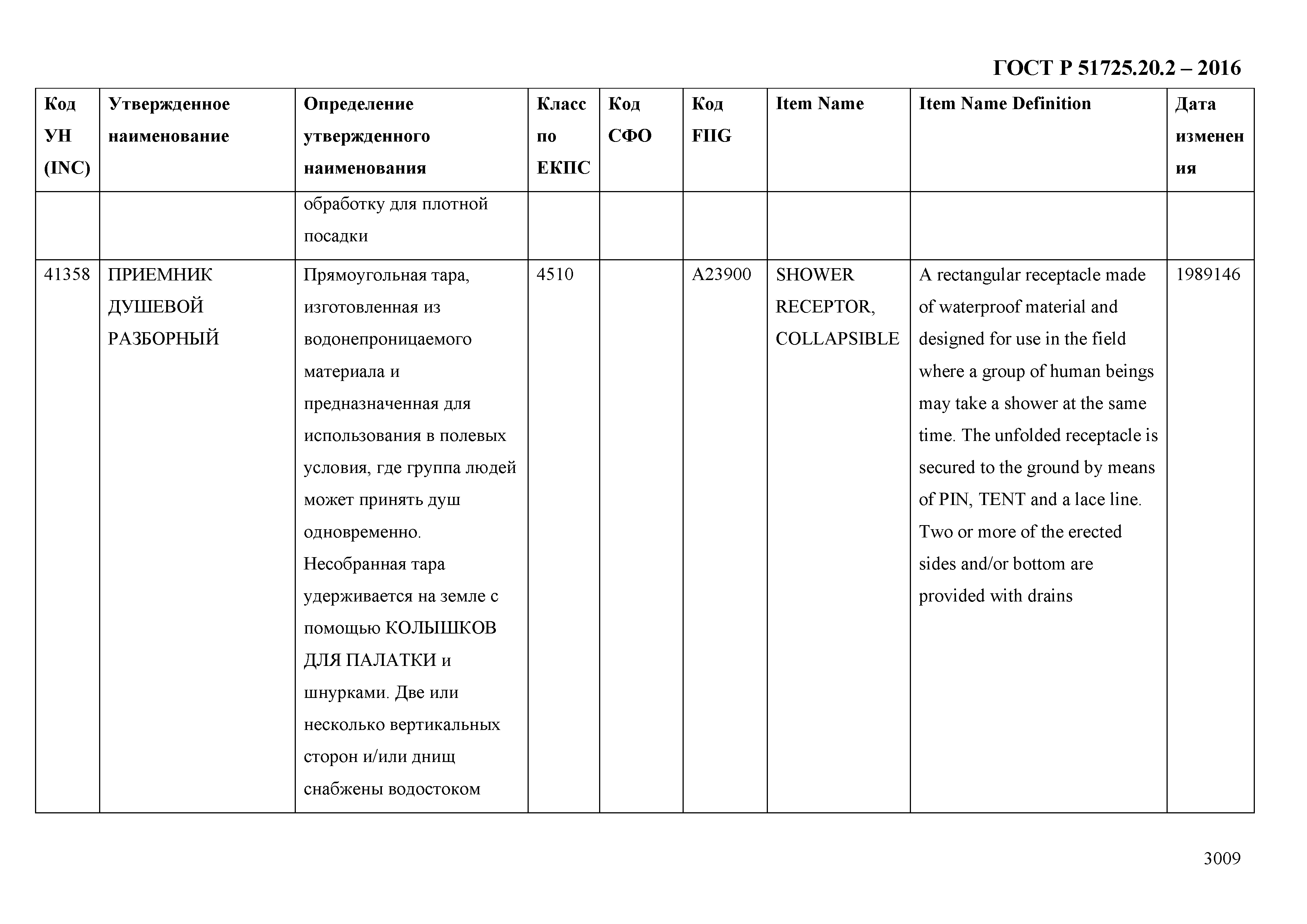 ГОСТ Р 51725.20.2 – 2016

| Код УН (INC) | Утвержденное наименование | Определение утвержденного наименования | Класс по ЕКПС | Код СФО | Код FIIG | Item Name | Item Name Definition | Дата изменения |
|---|---|---|---|---|---|---|---|---|
| | | обработку для плотной посадки | | | | | | |
| 41358 | ПРИЕМНИК ДУШЕВОЙ РАЗБОРНЫЙ | Прямоугольная тара, изготовленная из водонепроницаемого материала и предназначенная для использования в полевых условия, где группа людей может принять душ одновременно. Несобранная тара удерживается на земле с помощью КОЛЫШКОВ ДЛЯ ПАЛАТКИ и шнурками. Две или несколько вертикальных сторон и/или днищ снабжены водостоком | 4510 | | A23900 | SHOWER RECEPTOR, COLLAPSIBLE | A rectangular receptacle made of waterproof material and designed for use in the field where a group of human beings may take a shower at the same time. The unfolded receptacle is secured to the ground by means of PIN, TENT and a lace line. Two or more of the erected sides and/or bottom are provided with drains | 1989146 |

3009